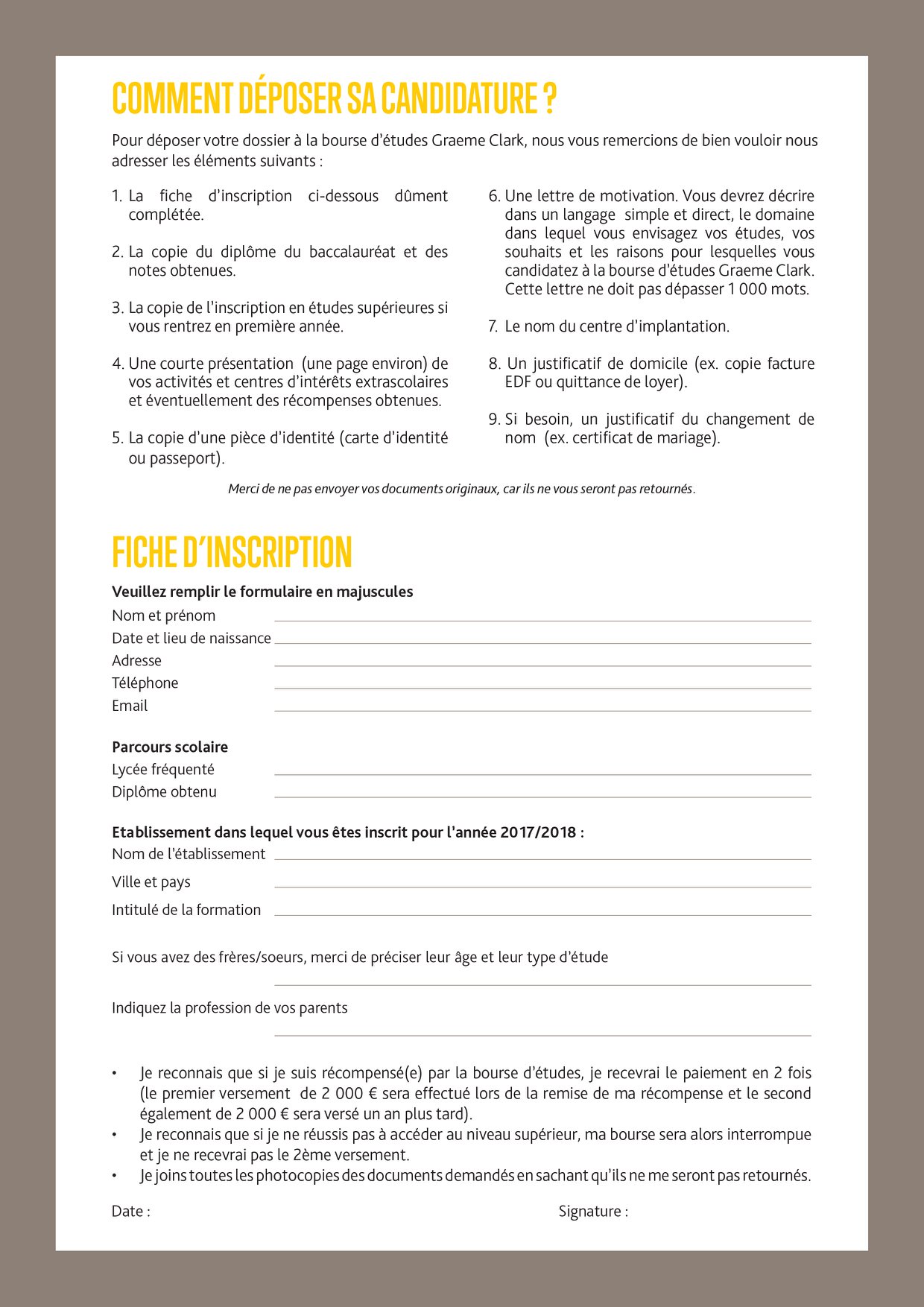 COMMENT DÉPOSER SA CANDIDATURE ?

Pour déposer votre dossier à la bourse d'études Graeme Clark, nous vous remercions de bien vouloir nous adresser les éléments suivants :

1. La fiche d'inscription ci-dessous dûment complétée.

2. La copie du diplôme du baccalauréat et des notes obtenues.

3. La copie de l'inscription en études supérieures si vous rentrez en première année.

4. Une courte présentation (une page environ) de vos activités et centres d'intérêts extrascolaires et éventuellement des récompenses obtenues.

5. La copie d'une pièce d'identité (carte d'identité ou passeport).

6. Une lettre de motivation. Vous devrez décrire dans un langage simple et direct, le domaine dans lequel vous envisagez vos études, vos souhaits et les raisons pour lesquelles vous candidatez à la bourse d'études Graeme Clark. Cette lettre ne doit pas dépasser 1 000 mots.

7. Le nom du centre d'implantation.

8. Un justificatif de domicile (ex. copie facture EDF ou quittance de loyer).

9. Si besoin, un justificatif du changement de nom (ex. certificat de mariage).

Merci de ne pas envoyer vos documents originaux, car ils ne vous seront pas retournés.

FICHE D'INSCRIPTION

Veuillez remplir le formulaire en majuscules
Nom et prénom
Date et lieu de naissance
Adresse
Téléphone
Email

Parcours scolaire
Lycée fréquenté
Diplôme obtenu

Etablissement dans lequel vous êtes inscrit pour l'année 2017/2018 :
Nom de l'établissement
Ville et pays
Intitulé de la formation

Si vous avez des frères/soeurs, merci de préciser leur âge et leur type d'étude

Indiquez la profession de vos parents

• Je reconnais que si je suis récompensé(e) par la bourse d'études, je recevrai le paiement en 2 fois (le premier versement de 2 000 € sera effectué lors de la remise de ma récompense et le second également de 2 000 € sera versé un an plus tard).
• Je reconnais que si je ne réussis pas à accéder au niveau supérieur, ma bourse sera alors interrompue et je ne recevrai pas le 2ème versement.
• Je joins toutes les photocopies des documents demandés en sachant qu'ils ne me seront pas retournés.

Date :
Signature :